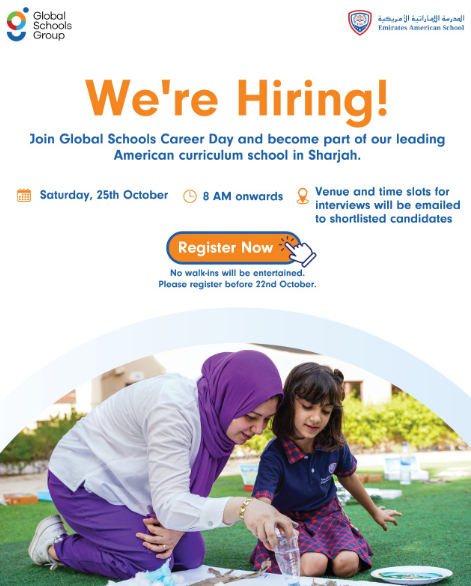 Global Schools Group

المدرسة الإماراتية الأمريكية
Emirates American School

We're Hiring!

Join Global Schools Career Day and become part of our leading American curriculum school in Sharjah.

Saturday, 25th October

8 AM onwards

Venue and time slots for interviews will be emailed to shortlisted candidates

Register Now

No walk-ins will be entertained.
Please register before 22nd October.